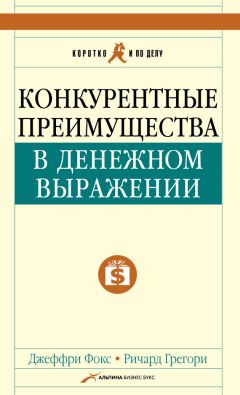 КОРОТКО И ПО ДЕЛУ

КОНКУРЕНТНЫЕ ПРЕИМУЩЕСТВА

В ДЕНЕЖНОМ ВЫРАЖЕНИИ

$

Джеффри Фокс • Ричард Грегори

АЛЬПИНА БИЗНЕС БУКС